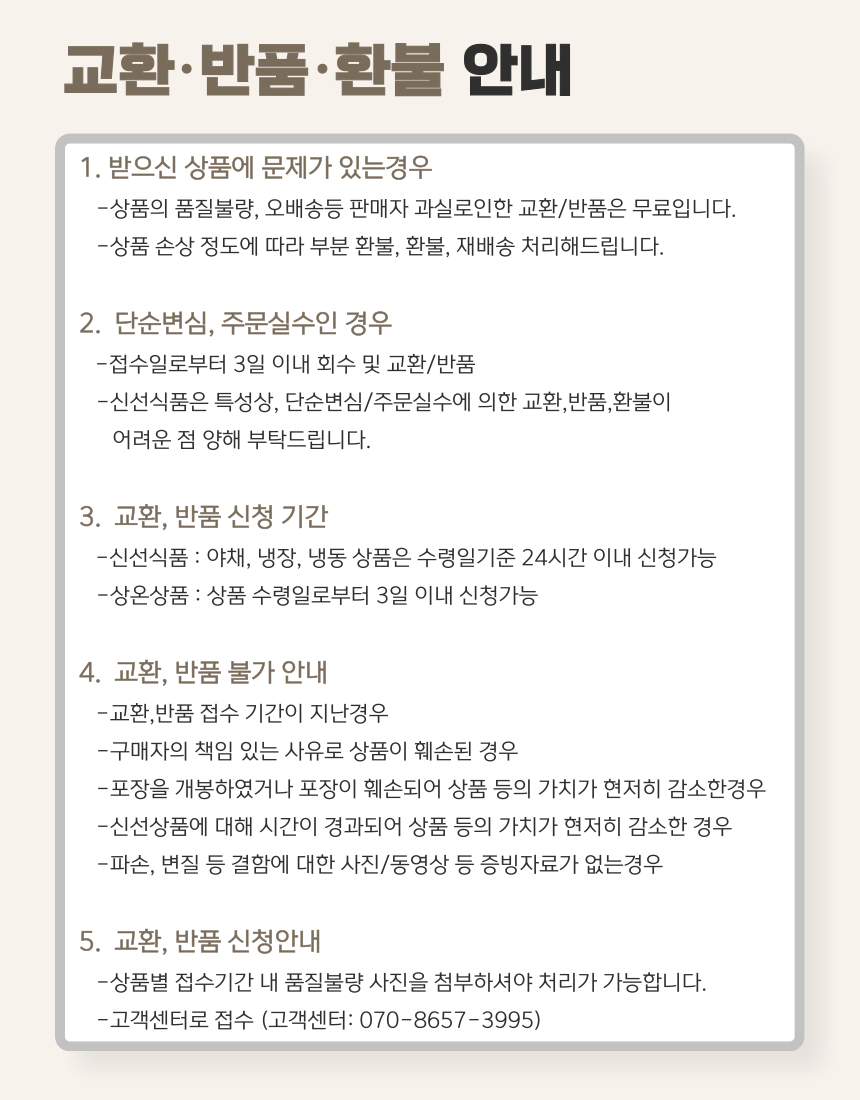 교환·반품·환불 안내

1. 받으신 상품에 문제가 있는경우
-상품의 품질불량, 오배송등 판매자 과실로인한 교환/반품은 무료입니다.
-상품 손상 정도에 따라 부분 환불, 환불, 재배송 처리해드립니다.

2. 단순변심, 주문실수인 경우
-접수일로부터 3일 이내 회수 및 교환/반품
-신선식품은 특성상, 단순변심/주문실수에 의한 교환,반품,환불이 어려운 점 양해 부탁드립니다.

3. 교환, 반품 신청 기간
-신선식품 : 야채, 냉장, 냉동 상품은 수령일기준 24시간 이내 신청가능
-상온상품 : 상품 수령일로부터 3일 이내 신청가능

4. 교환, 반품 불가 안내
-교환,반품 접수 기간이 지난경우
-구매자의 책임 있는 사유로 상품이 훼손된 경우
-포장을 개봉하였거나 포장이 훼손되어 상품 등의 가치가 현저히 감소한경우
-신선상품에 대해 시간이 경과되어 상품 등의 가치가 현저히 감소한 경우
-파손, 변질 등 결함에 대한 사진/동영상 등 증빙자료가 없는경우

5. 교환, 반품 신청안내
-상품별 접수기간 내 품질불량 사진을 첨부하셔야 처리가 가능합니다.
-고객센터로 접수 (고객센터: 070-8657-3995)